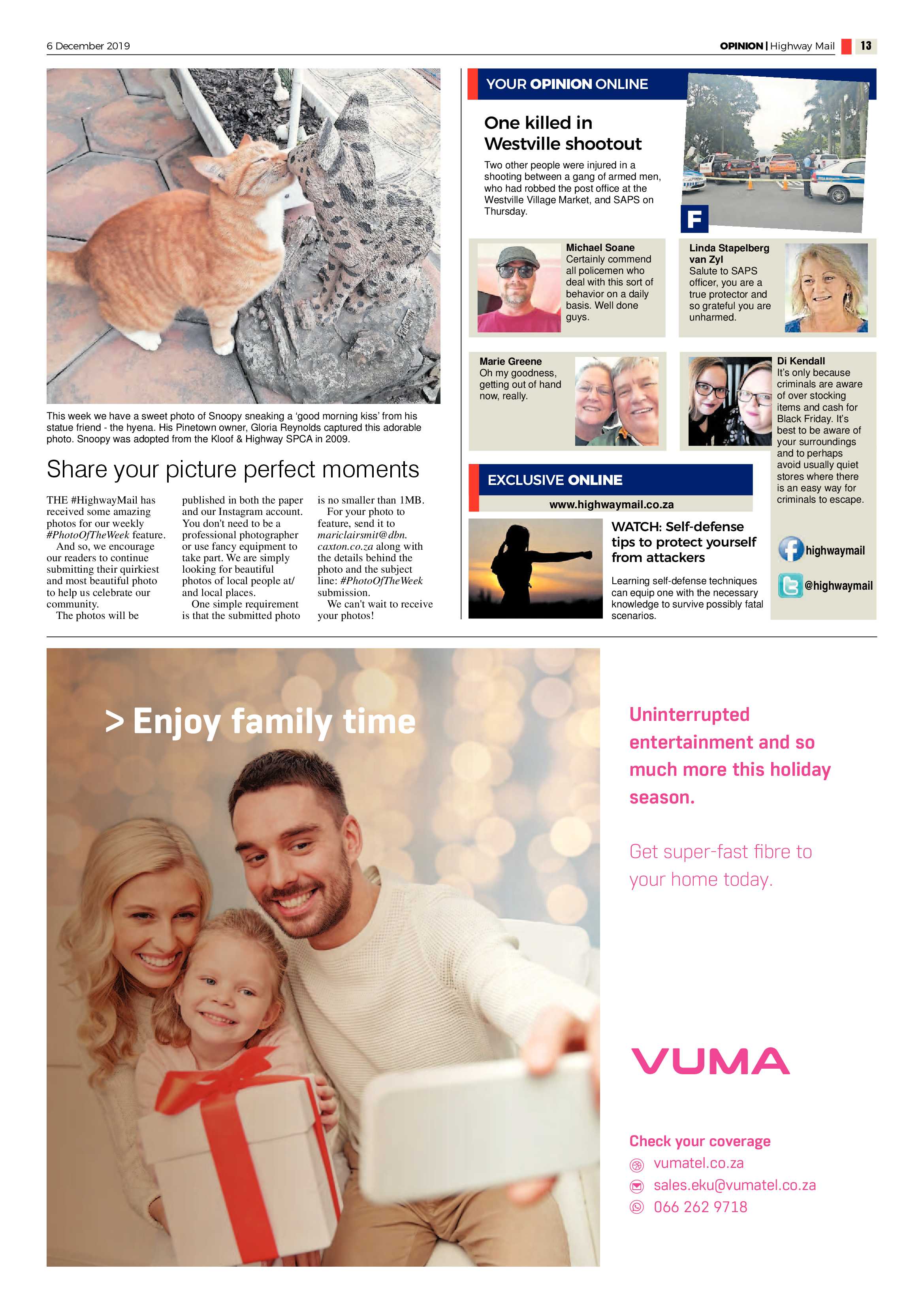 6 December 2019

OPINION | Highway Mail 13

This week we have a sweet photo of Snoopy sneaking a 'good morning kiss' from his statue friend - the hyena. His Pinetown owner, Gloria Reynolds captured this adorable photo. Snoopy was adopted from the Kloof & Highway SPCA in 2009.

Share your picture perfect moments

THE #HighwayMail has received some amazing photos for our weekly #PhotoOfTheWeek feature.

And so, we encourage our readers to continue submitting their quirkiest and most beautiful photo to help us celebrate our community.

The photos will be published in both the paper and our Instagram account. You don't need to be a professional photographer or use fancy equipment to take part. We are simply looking for beautiful photos of local people at/ and local places.

One simple requirement is that the submitted photo is no smaller than 1MB.

For your photo to feature, send it to mariclairsmit@dbn.caxton.co.za along with the details behind the photo and the subject line: #PhotoOfTheWeek submission.

We can't wait to receive your photos!

YOUR OPINION ONLINE

One killed in Westville shootout

Two other people were injured in a shooting between a gang of armed men, who had robbed the post office at the Westville Village Market, and SAPS on Thursday.

F

Michael Soane
Certainly commend all policemen who deal with this sort of behavior on a daily basis. Well done guys.

Linda Stapelberg van Zyl
Salute to SAPS officer, you are a true protector and so grateful you are unharmed.

Marie Greene
Oh my goodness, getting out of hand now, really.

Di Kendall
It's only because criminals are aware of over stocking items and cash for Black Friday. It's best to be aware of your surroundings and to perhaps avoid usually quiet stores where there is an easy way for criminals to escape.

EXCLUSIVE ONLINE
www.highwaymail.co.za

WATCH: Self-defense tips to protect yourself from attackers

Learning self-defense techniques can equip one with the necessary knowledge to survive possibly fatal scenarios.

highwaymail
@highwaymail

> Enjoy family time

Uninterrupted entertainment and so much more this holiday season.

Get super-fast fibre to your home today.

VUMA

Check your coverage
vumatel.co.za
sales.eku@vumatel.co.za
066 262 9718